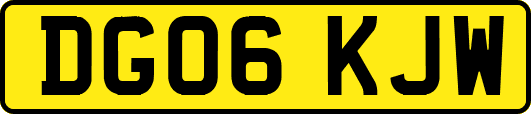 DG06 KJW